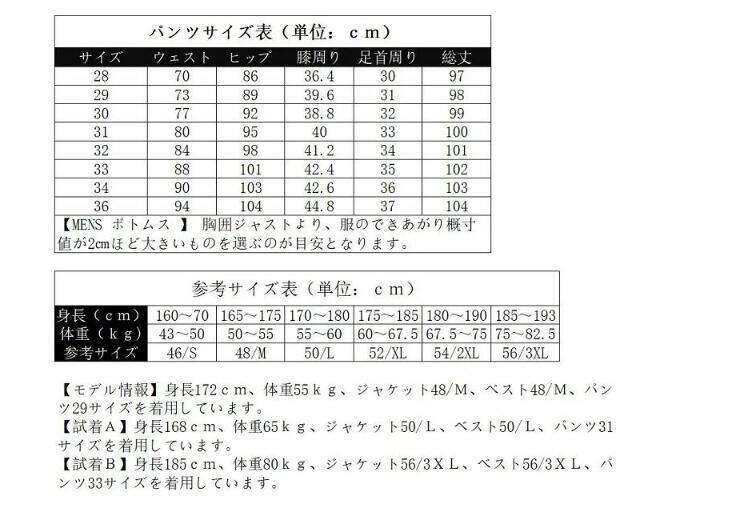 パンツサイズ表（単位：ｃｍ）

| サイズ | ウェスト | ヒップ | 膝周り | 足首周り | 総丈 |
|---|---|---|---|---|---|
| 28 | 70 | 86 | 36.4 | 30 | 97 |
| 29 | 73 | 89 | 39.6 | 31 | 98 |
| 30 | 77 | 92 | 38.8 | 32 | 99 |
| 31 | 80 | 95 | 40 | 33 | 100 |
| 32 | 84 | 98 | 41.2 | 34 | 101 |
| 33 | 88 | 101 | 42.4 | 35 | 102 |
| 34 | 90 | 103 | 42.6 | 36 | 103 |
| 36 | 94 | 104 | 44.8 | 37 | 104 |

【MENS ボトムス 】 胸囲ジャストより、服のできあがり概寸値が2cmほど大きいものを選ぶのが目安となります。

参考サイズ表（単位：ｃｍ）

| 身長（ｃｍ） | 160～70 | 165～175 | 170～180 | 175～185 | 180～190 | 185～193 |
|---|---|---|---|---|---|---|
| 体重（ｋｇ） | 43～50 | 50～55 | 55～60 | 60～67.5 | 67.5～75 | 75～82.5 |
| 参考サイズ | 46/S | 48/M | 50/L | 52/XL | 54/2XL | 56/3XL |

【モデル情報】身長172ｃｍ、体重55ｋｇ、ジャケット48/M、ベスト48/M、パンツ29サイズを着用しています。
【試着A】身長168ｃｍ、体重65ｋｇ、ジャケット50/Ｌ、ベスト50/Ｌ、パンツ31サイズを着用しています。
【試着B】身長185ｃｍ、体重80ｋｇ、ジャケット56/3ＸＬ、ベスト56/3ＸＬ、パンツ33サイズを着用しています。